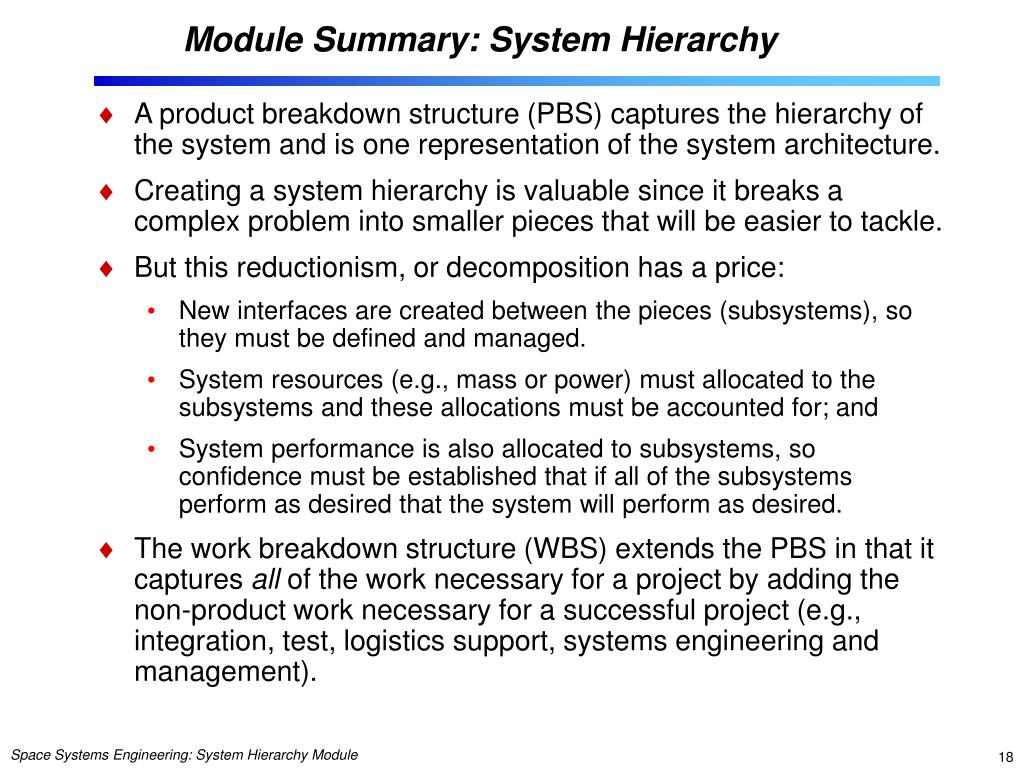 Module Summary: System Hierarchy

♦ A product breakdown structure (PBS) captures the hierarchy of the system and is one representation of the system architecture.

♦ Creating a system hierarchy is valuable since it breaks a complex problem into smaller pieces that will be easier to tackle.

♦ But this reductionism, or decomposition has a price:

• New interfaces are created between the pieces (subsystems), so they must be defined and managed.

• System resources (e.g., mass or power) must allocated to the subsystems and these allocations must be accounted for; and

• System performance is also allocated to subsystems, so confidence must be established that if all of the subsystems perform as desired that the system will perform as desired.

♦ The work breakdown structure (WBS) extends the PBS in that it captures all of the work necessary for a project by adding the non-product work necessary for a successful project (e.g., integration, test, logistics support, systems engineering and management).

Space Systems Engineering: System Hierarchy Module

18